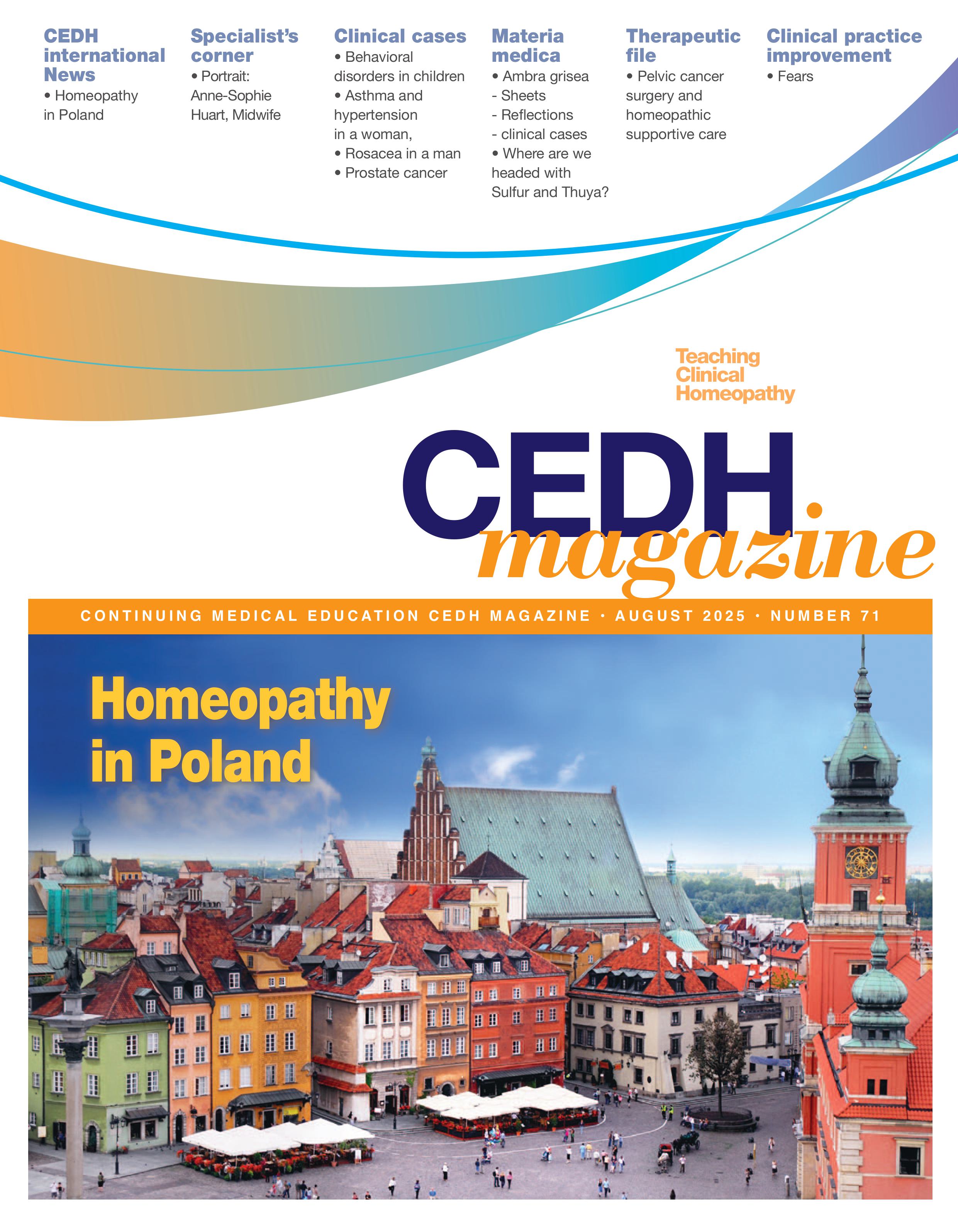 CEDH international News
• Homeopathy in Poland

Specialist's corner
• Portrait: Anne-Sophie Huart, Midwife

Clinical cases
• Behavioral disorders in children
• Asthma and hypertension in a woman,
• Rosacea in a man
• Prostate cancer

Materia medica
• Ambra grisea
- Sheets
- Reflections
- clinical cases
• Where are we headed with Sulfur and Thuya?

Therapeutic file
• Pelvic cancer surgery and homeopathic supportive care

Clinical practice improvement
• Fears

Teaching Clinical Homeopathy

CEDH magazine

CONTINUING MEDICAL EDUCATION CEDH MAGAZINE • AUGUST 2025 • NUMBER 71

Homeopathy in Poland